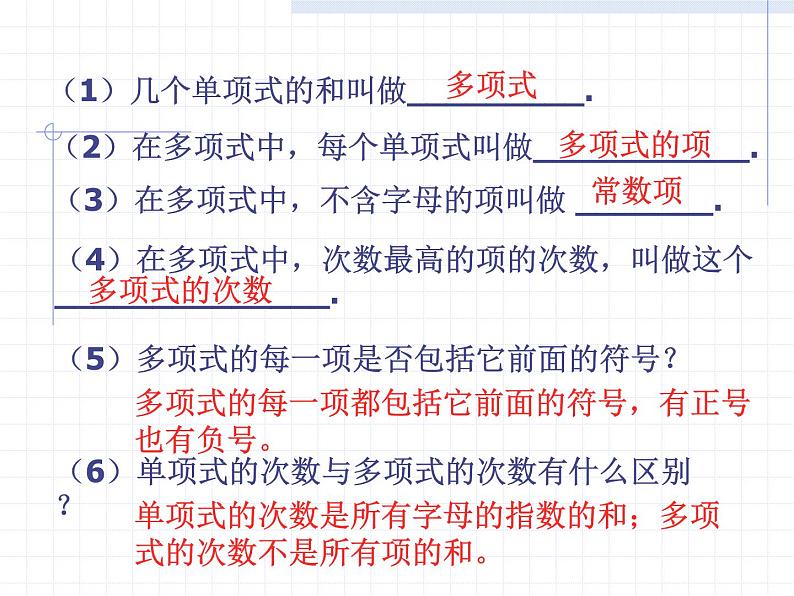 （1）几个单项式的和叫做 多项式 .

（2）在多项式中，每个单项式叫做 多项式的项 .

（3）在多项式中，不含字母的项叫做 常数项 .

（4）在多项式中，次数最高的项的次数，叫做这个 多项式的次数 .

（5）多项式的每一项是否包括它前面的符号？

多项式的每一项都包括它前面的符号，有正号也有负号。

（6）单项式的次数与多项式的次数有什么区别？

单项式的次数是所有字母的指数的和；多项式的次数不是所有项的和。